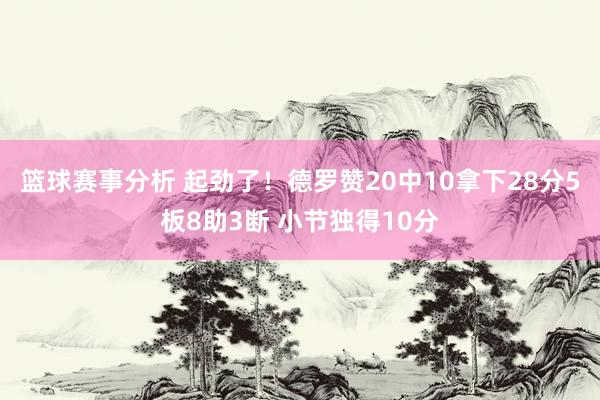 篮球赛事分析 起劲了！德罗赞20中10拿下28分5板8助3断 小节独得10分